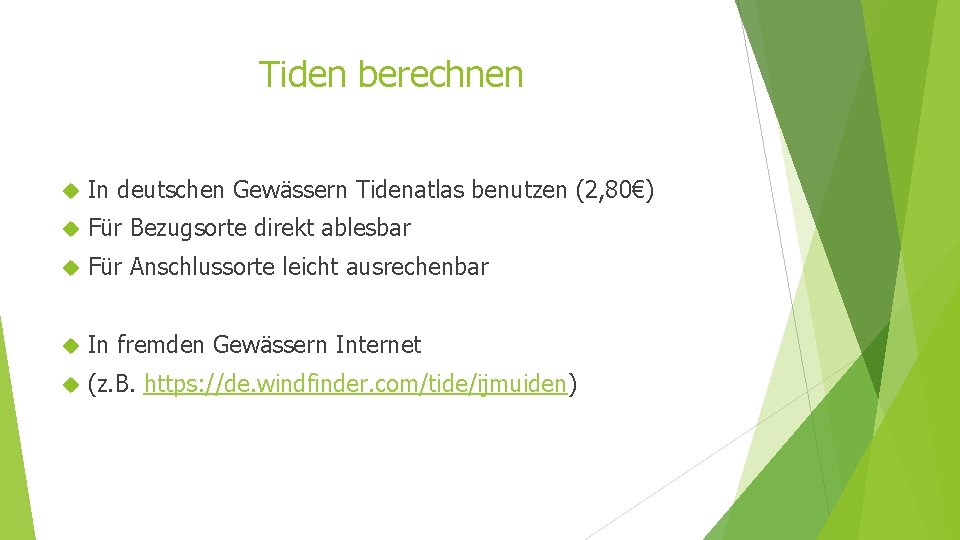 Tiden berechnen

In deutschen Gewässern Tidenatlas benutzen (2,80€)

Für Bezugsorte direkt ablesbar

Für Anschlussorte leicht ausrechenbar

In fremden Gewässern Internet

(z.B. https://de.windfinder.com/tide/ijmuiden)